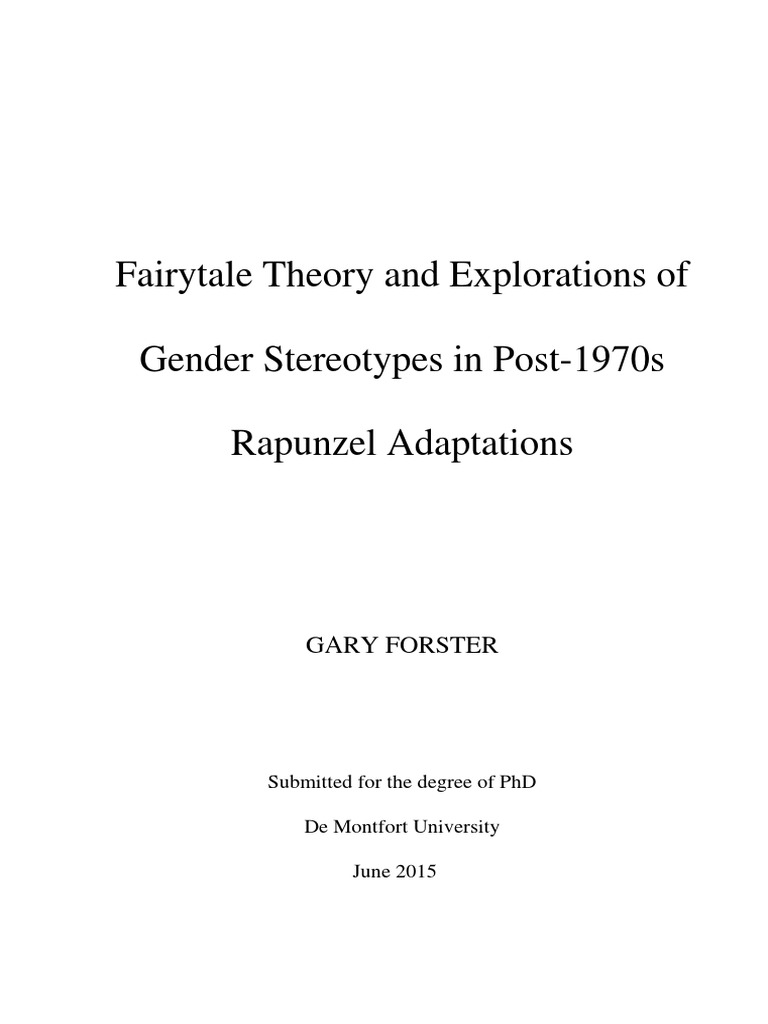 Fairytale Theory and Explorations of Gender Stereotypes in Post-1970s Rapunzel Adaptations

GARY FORSTER

Submitted for the degree of PhD

De Montfort University

June 2015